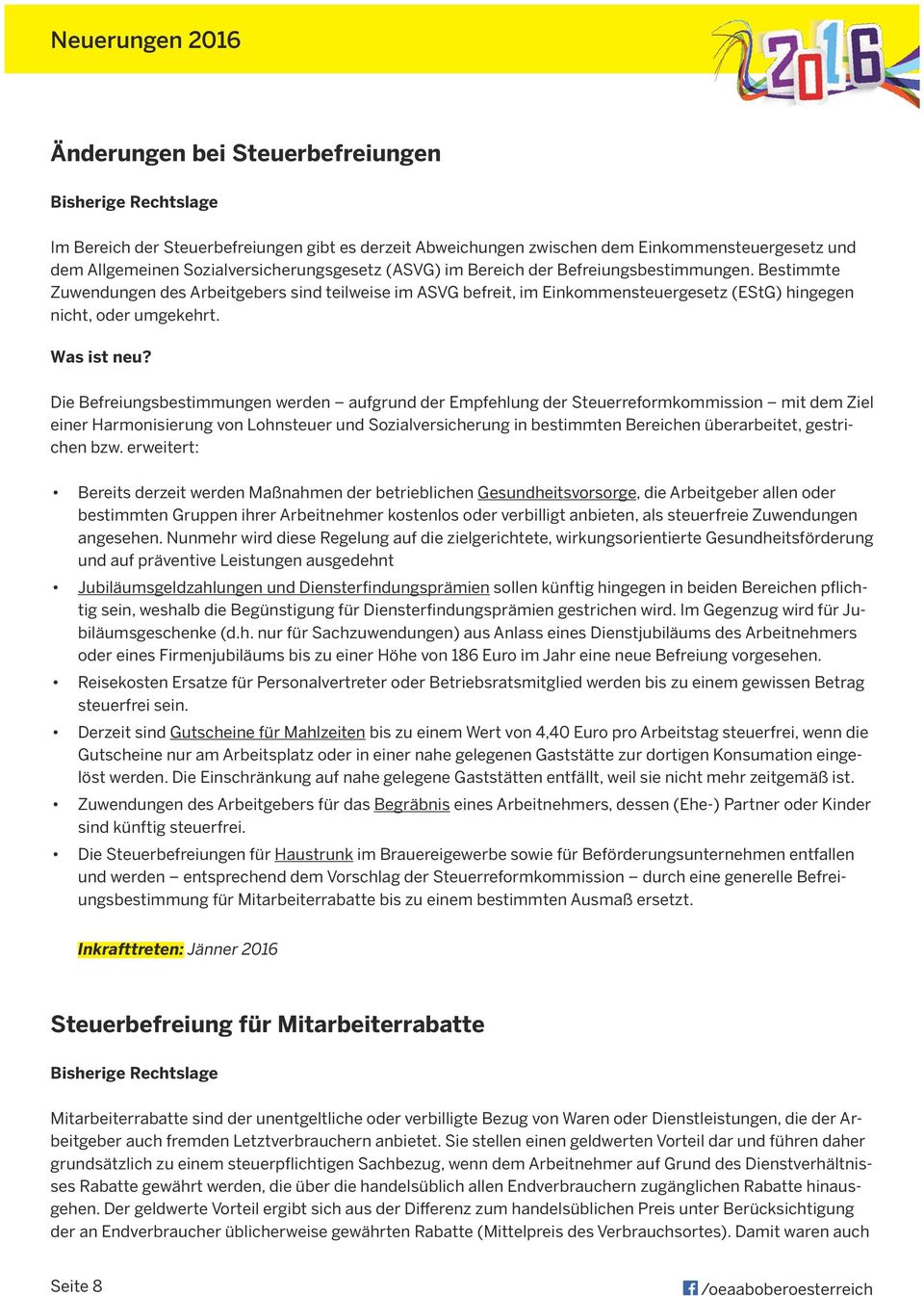 Neuerungen 2016

2016

Änderungen bei Steuerbefreiungen

Bisherige Rechtslage

Im Bereich der Steuerbefreiungen gibt es derzeit Abweichungen zwischen dem Einkommensteuergesetz und dem Allgemeinen Sozialversicherungsgesetz (ASVG) im Bereich der Befreiungsbestimmungen. Bestimmte Zuwendungen des Arbeitgebers sind teilweise im ASVG befreit, im Einkommensteuergesetz (EStG) hingegen nicht, oder umgekehrt.

Was ist neu?

Die Befreiungsbestimmungen werden – aufgrund der Empfehlung der Steuerreformkommission – mit dem Ziel einer Harmonisierung von Lohnsteuer und Sozialversicherung in bestimmten Bereichen überarbeitet, gestrichen bzw. erweitert:

• Bereits derzeit werden Maßnahmen der betrieblichen Gesundheitsvorsorge, die Arbeitgeber allen oder bestimmten Gruppen ihrer Arbeitnehmer kostenlos oder verbilligt anbieten, als steuerfreie Zuwendungen angesehen. Nunmehr wird diese Regelung auf die zielgerichtete, wirkungsorientierte Gesundheitsförderung und auf präventive Leistungen ausgedehnt

• Jubiläumsgeldzahlungen und Diensterfindungsprämien sollen künftig hingegen in beiden Bereichen pflichtig sein, weshalb die Begünstigung für Diensterfindungsprämien gestrichen wird. Im Gegenzug wird für Jubiläumsgeschenke (d.h. nur für Sachzuwendungen) aus Anlass eines Dienstjubiläums des Arbeitnehmers oder eines Firmenjubiläums bis zu einer Höhe von 186 Euro im Jahr eine neue Befreiung vorgesehen.

• Reisekosten Ersatze für Personalvertreter oder Betriebsratsmitglied werden bis zu einem gewissen Betrag steuerfrei sein.

• Derzeit sind Gutscheine für Mahlzeiten bis zu einem Wert von 4,40 Euro pro Arbeitstag steuerfrei, wenn die Gutscheine nur am Arbeitsplatz oder in einer nahe gelegenen Gaststätte zur dortigen Konsumation eingelöst werden. Die Einschränkung auf nahe gelegene Gaststätten entfällt, weil sie nicht mehr zeitgemäß ist.

• Zuwendungen des Arbeitgebers für das Begräbnis eines Arbeitnehmers, dessen (Ehe-) Partner oder Kinder sind künftig steuerfrei.

• Die Steuerbefreiungen für Haustrunk im Brauereigewerbe sowie für Beförderungsunternehmen entfallen und werden – entsprechend dem Vorschlag der Steuerreformkommission – durch eine generelle Befreiungsbestimmung für Mitarbeiterrabatte bis zu einem bestimmten Ausmaß ersetzt.

Inkrafttreten: Jänner 2016

Steuerbefreiung für Mitarbeiterrabatte

Bisherige Rechtslage

Mitarbeiterrabatte sind der unentgeltliche oder verbilligte Bezug von Waren oder Dienstleistungen, die der Arbeitgeber auch fremden Letztverbrauchern anbietet. Sie stellen einen geldwerten Vorteil dar und führen daher grundsätzlich zu einem steuerpflichtigen Sachbezug, wenn dem Arbeitnehmer auf Grund des Dienstverhältnisses Rabatte gewährt werden, die über die handelsüblich allen Endverbrauchern zugänglichen Rabatte hinausgehen. Der geldwerte Vorteil ergibt sich aus der Differenz zum handelsüblichen Preis unter Berücksichtigung der an Endverbraucher üblicherweise gewährten Rabatte (Mittelpreis des Verbrauchsortes). Damit waren auch

Seite 8

/oeaaboberoesterreich